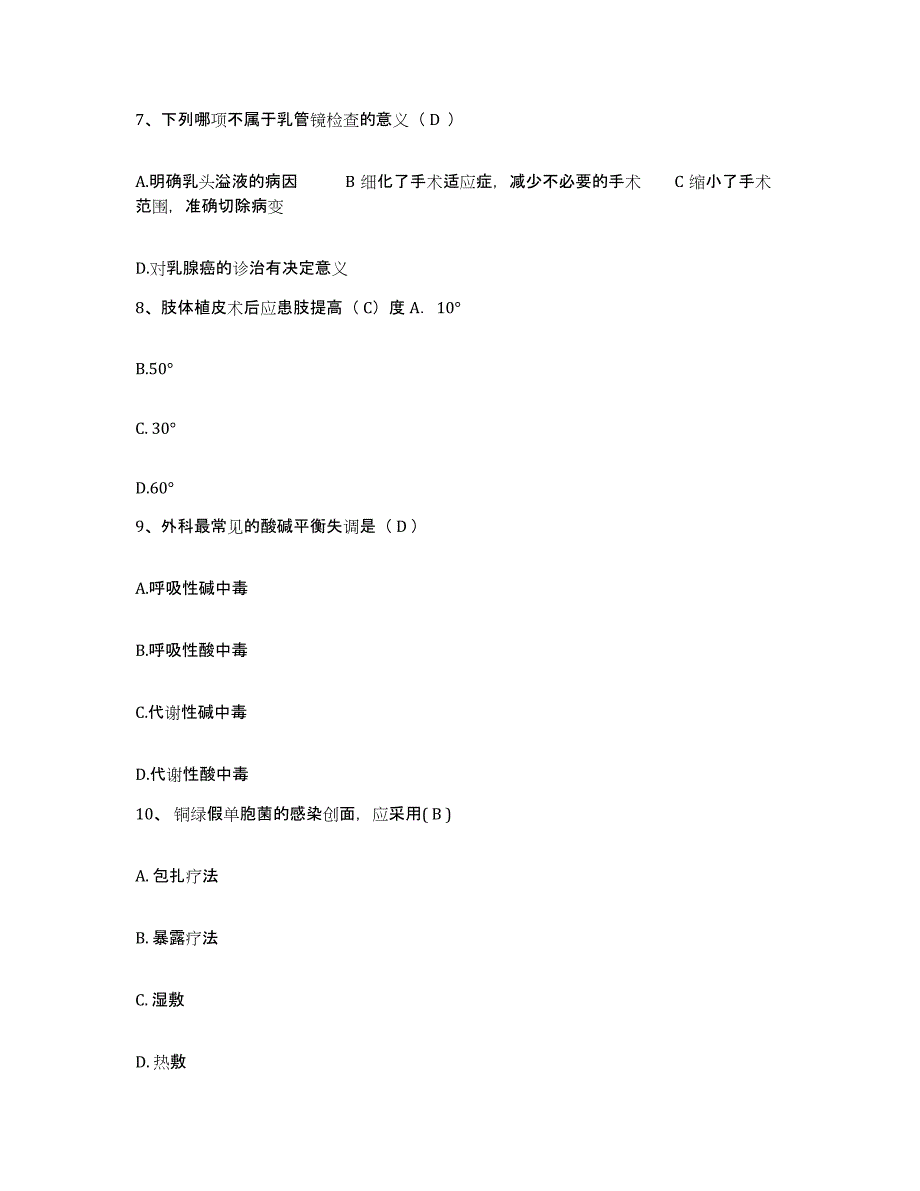 7、下列哪项不属于乳管镜检查的意义（ D ）

A.明确乳头溢液的病因　　B 细化了手术适应症，减少不必要的手术　　C 缩小了手术范围，准确切除病变

D.对乳腺癌的诊治有决定意义

8、肢体植皮术后应患肢提高（ C）度 A.  10°

B.50°

C. 30°

D.60°

9、外科最常见的酸碱平衡失调是（ D ）

A.呼吸性碱中毒

B.呼吸性酸中毒

C.代谢性碱中毒

D.代谢性酸中毒

10、 铜绿假单胞菌的感染创面，应采用( B )

A. 包扎疗法

B. 暴露疗法

C. 湿敷

D. 热敷